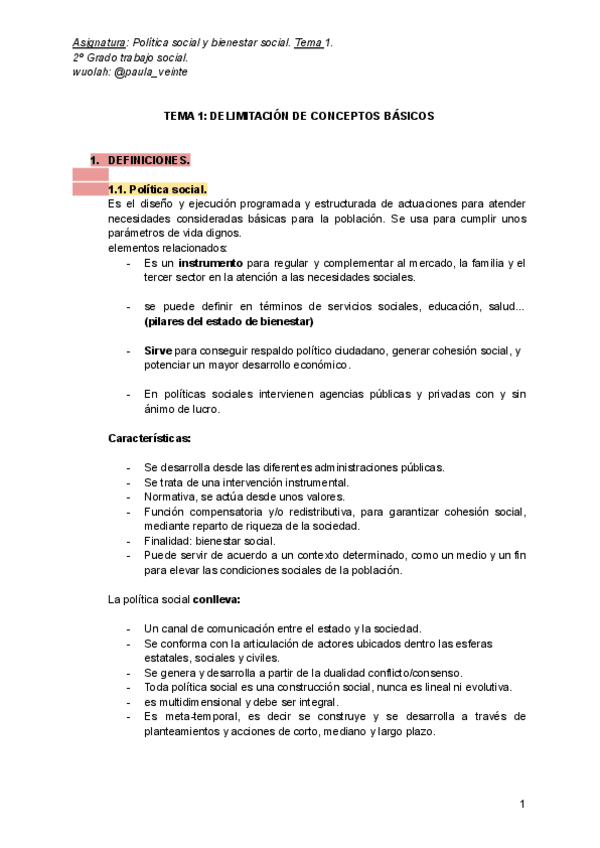 Asignatura: Política social y bienestar social. Tema 1.
2º Grado trabajo social.
wuolah: @paula_veinte

TEMA 1: DELIMITACIÓN DE CONCEPTOS BÁSICOS

1. DEFINICIONES.

1.1. Política social.
Es el diseño y ejecución programada y estructurada de actuaciones para atender necesidades consideradas básicas para la población. Se usa para cumplir unos parámetros de vida dignos.
elementos relacionados:
- Es un instrumento para regular y complementar al mercado, la familia y el tercer sector en la atención a las necesidades sociales.

- se puede definir en términos de servicios sociales, educación, salud... (pilares del estado de bienestar)

- Sirve para conseguir respaldo político ciudadano, generar cohesión social, y potenciar un mayor desarrollo económico.

- En políticas sociales intervienen agencias públicas y privadas con y sin ánimo de lucro.

Características:

- Se desarrolla desde las diferentes administraciones públicas.
- Se trata de una intervención instrumental.
- Normativa, se actúa desde unos valores.
- Función compensatoria y/o redistributiva, para garantizar cohesión social, mediante reparto de riqueza de la sociedad.
- Finalidad: bienestar social.
- Puede servir de acuerdo a un contexto determinado, como un medio y un fin para elevar las condiciones sociales de la población.

La política social conlleva:

- Un canal de comunicación entre el estado y la sociedad.
- Se conforma con la articulación de actores ubicados dentro las esferas estatales, sociales y civiles.
- Se genera y desarrolla a partir de la dualidad conflicto/consenso.
- Toda política social es una construcción social, nunca es lineal ni evolutiva.
- es multidimensional y debe ser integral.
- Es meta-temporal, es decir se construye y se desarrolla a través de planteamientos y acciones de corto, mediano y largo plazo.

1